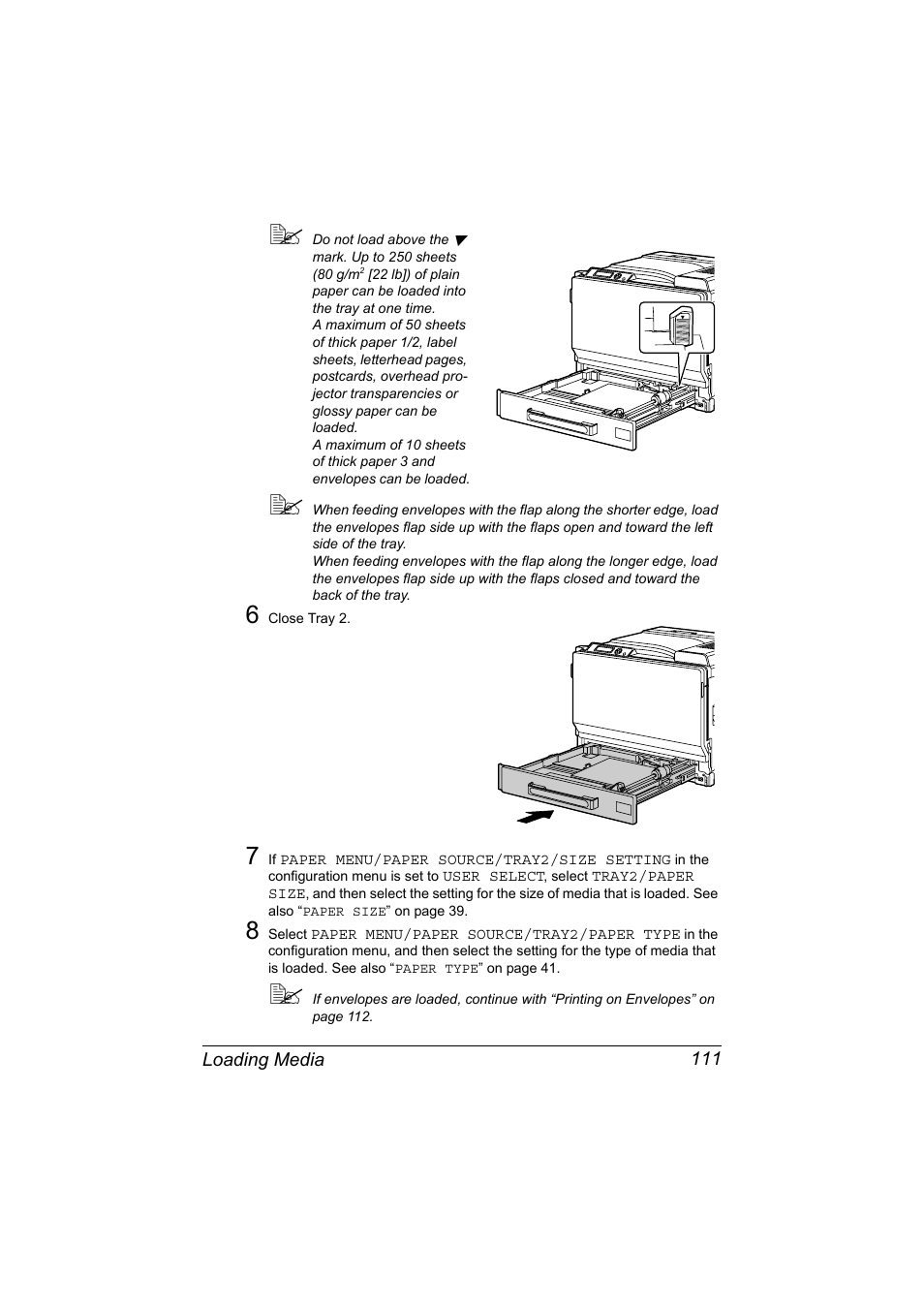 Do not load above the ▼ mark. Up to 250 sheets (80 g/m$^2$ [22 lb]) of plain paper can be loaded into the tray at one time.
A maximum of 50 sheets of thick paper 1/2, label sheets, letterhead pages, postcards, overhead projector transparencies or glossy paper can be loaded.
A maximum of 10 sheets of thick paper 3 and envelopes can be loaded.

When feeding envelopes with the flap along the shorter edge, load the envelopes flap side up with the flaps open and toward the left side of the tray.
When feeding envelopes with the flap along the longer edge, load the envelopes flap side up with the flaps closed and toward the back of the tray.

6 Close Tray 2.

7 If PAPER MENU/PAPER SOURCE/TRAY2/SIZE SETTING in the configuration menu is set to USER SELECT, select TRAY2/PAPER SIZE, and then select the setting for the size of media that is loaded. See also “PAPER SIZE” on page 39.

8 Select PAPER MENU/PAPER SOURCE/TRAY2/PAPER TYPE in the configuration menu, and then select the setting for the type of media that is loaded. See also “PAPER TYPE” on page 41.

If envelopes are loaded, continue with “Printing on Envelopes” on page 112.

Loading Media 111